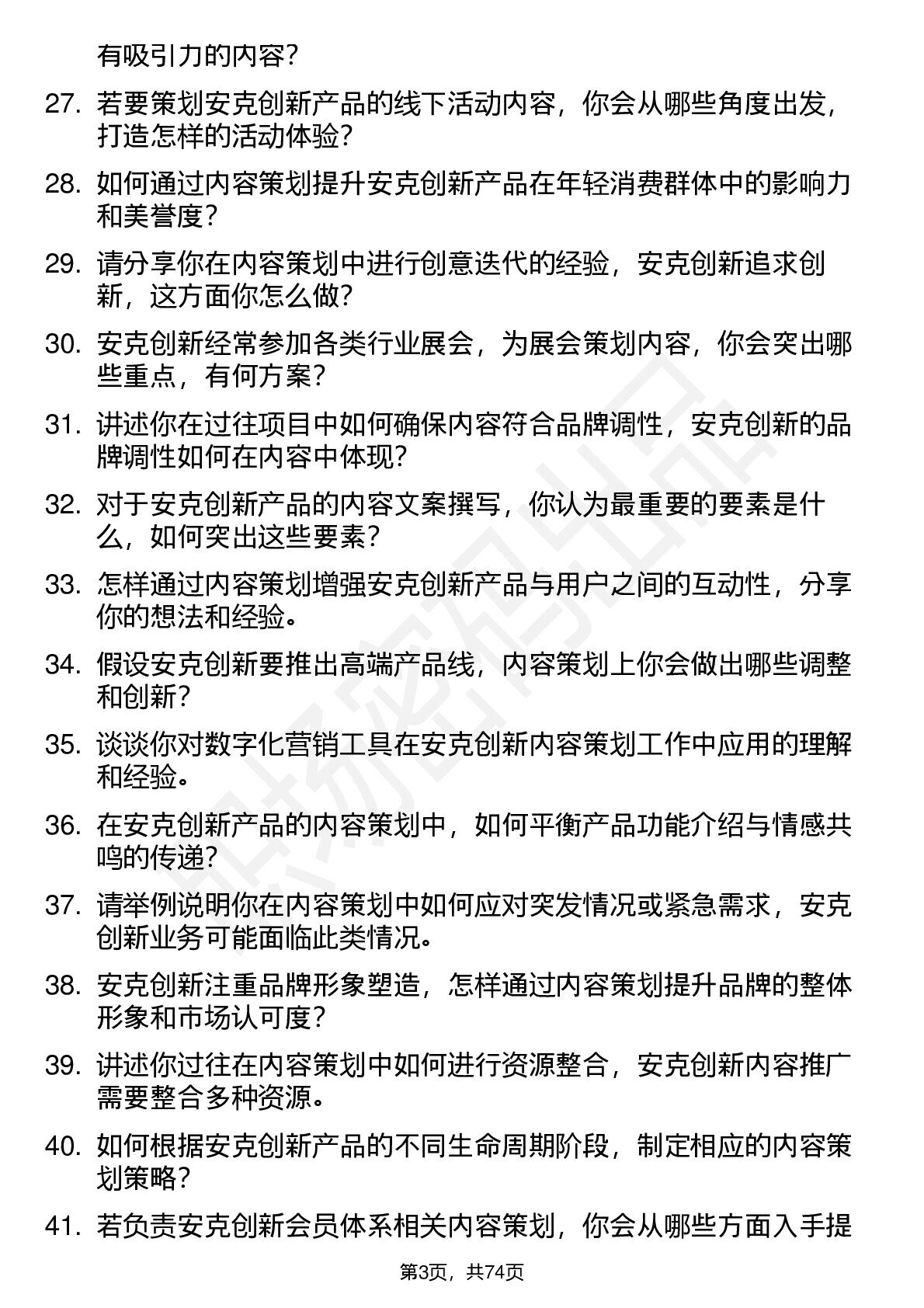 有吸引力的内容？

27. 若要策划安克创新产品的线下活动内容，你会从哪些角度出发，打造怎样的活动体验？

28. 如何通过内容策划提升安克创新产品在年轻消费群体中的影响力和美誉度？

29. 请分享你在内容策划中进行创意迭代的经验，安克创新追求创新，这方面你怎么做？

30. 安克创新经常参加各类行业展会，为展会策划内容，你会突出哪些重点，有何方案？

31. 讲述你在过往项目中如何确保内容符合品牌调性，安克创新的品牌调性如何在内容中体现？

32. 对于安克创新产品的内容文案撰写，你认为最重要的要素是什么，如何突出这些要素？

33. 怎样通过内容策划增强安克创新产品与用户之间的互动性，分享你的想法和经验。

34. 假设安克创新要推出高端产品线，内容策划上你会做出哪些调整和创新？

35. 谈谈你对数字化营销工具在安克创新内容策划工作中应用的理解和经验。

36. 在安克创新产品的内容策划中，如何平衡产品功能介绍与情感共鸣的传递？

37. 请举例说明你在内容策划中如何应对突发情况或紧急需求，安克创新业务可能面临此类情况。

38. 安克创新注重品牌形象塑造，怎样通过内容策划提升品牌的整体形象和市场认可度？

39. 讲述你过往在内容策划中如何进行资源整合，安克创新内容推广需要整合多种资源。

40. 如何根据安克创新产品的不同生命周期阶段，制定相应的内容策划策略？

41. 若负责安克创新会员体系相关内容策划，你会从哪些方面入手提

第3页，共74页